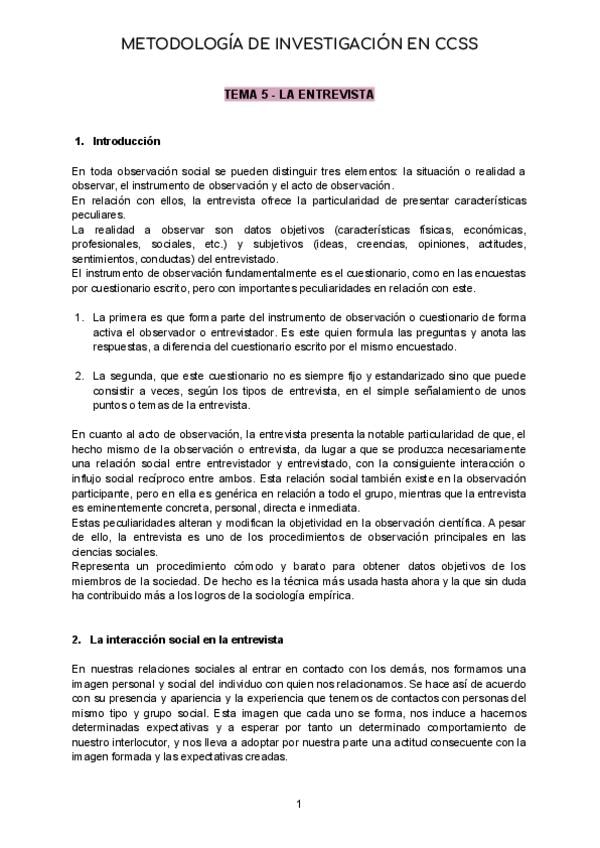 METODOLOGÍA DE INVESTIGACIÓN EN CCSS

TEMA 5 - LA ENTREVISTA

1. Introducción

En toda observación social se pueden distinguir tres elementos: la situación o realidad a observar, el instrumento de observación y el acto de observación.
En relación con ellos, la entrevista ofrece la particularidad de presentar características peculiares.
La realidad a observar son datos objetivos (características físicas, económicas, profesionales, sociales, etc.) y subjetivos (ideas, creencias, opiniones, actitudes, sentimientos, conductas) del entrevistado.
El instrumento de observación fundamentalmente es el cuestionario, como en las encuestas por cuestionario escrito, pero con importantes peculiaridades en relación con este.

1. La primera es que forma parte del instrumento de observación o cuestionario de forma activa el observador o entrevistador. Es este quien formula las preguntas y anota las respuestas, a diferencia del cuestionario escrito por el mismo encuestado.

2. La segunda, que este cuestionario no es siempre fijo y estandarizado sino que puede consistir a veces, según los tipos de entrevista, en el simple señalamiento de unos puntos o temas de la entrevista.

En cuanto al acto de observación, la entrevista presenta la notable particularidad de que, el hecho mismo de la observación o entrevista, da lugar a que se produzca necesariamente una relación social entre entrevistador y entrevistado, con la consiguiente interacción o influjo social recíproco entre ambos. Esta relación social también existe en la observación participante, pero en ella es genérica en relación a todo el grupo, mientras que la entrevista es eminentemente concreta, personal, directa e inmediata.
Estas peculiaridades alteran y modifican la objetividad en la observación científica. A pesar de ello, la entrevista es uno de los procedimientos de observación principales en las ciencias sociales.
Representa un procedimiento cómodo y barato para obtener datos objetivos de los miembros de la sociedad. De hecho es la técnica más usada hasta ahora y la que sin duda ha contribuido más a los logros de la sociología empírica.

2. La interacción social en la entrevista

En nuestras relaciones sociales al entrar en contacto con los demás, nos formamos una imagen personal y social del individuo con quien nos relacionamos. Se hace así de acuerdo con su presencia y apariencia y la experiencia que tenemos de contactos con personas del mismo tipo y grupo social. Esta imagen que cada uno se forma, nos induce a hacernos determinadas expectativas y a esperar por tanto un determinado comportamiento de nuestro interlocutor, y nos lleva a adoptar por nuestra parte una actitud consecuente con la imagen formada y las expectativas creadas.

1